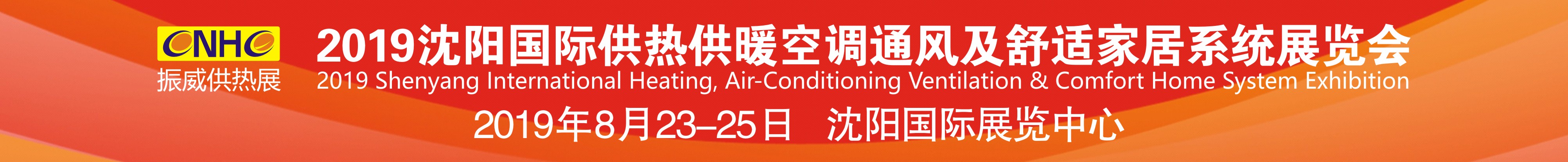 CNHC
振威供热展

2019沈阳国际供热供暖空调通风及舒适家居系统展览会
2019 Shenyang International Heating, Air-Conditioning Ventilation & Comfort Home System Exhibition

2019年8月23–25日 沈阳国际展览中心